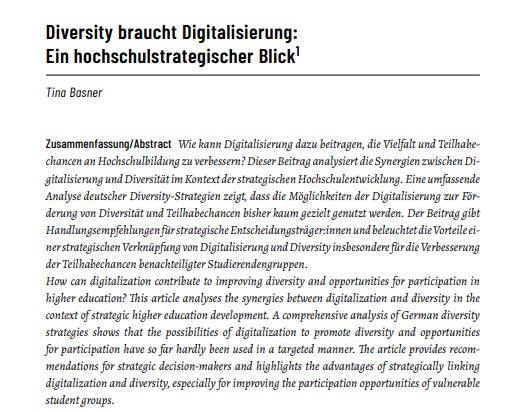 Diversity braucht Digitalisierung: Ein hochschulstrategischer Blick$^1$

Tina Basner

Zusammenfassung/Abstract Wie kann Digitalisierung dazu beitragen, die Vielfalt und Teilhabechancen an Hochschulbildung zu verbessern? Dieser Beitrag analysiert die Synergien zwischen Digitalisierung und Diversität im Kontext der strategischen Hochschulentwicklung. Eine umfassende Analyse deutscher Diversity-Strategien zeigt, dass die Möglichkeiten der Digitalisierung zur Förderung von Diversität und Teilhabechancen bisher kaum gezielt genutzt werden. Der Beitrag gibt Handlungsempfehlungen für strategische Entscheidungsträger:innen und beleuchtet die Vorteile einer strategischen Verknüpfung von Digitalisierung und Diversity insbesondere für die Verbesserung der Teilhabechancen benachteiligter Studierendengruppen.
How can digitalization contribute to improving diversity and opportunities for participation in higher education? This article analyses the synergies between digitalization and diversity in the context of strategic higher education development. A comprehensive analysis of German diversity strategies shows that the possibilities of digitalization to promote diversity and opportunities for participation have so far hardly been used in a targeted manner. The article provides recommendations for strategic decision-makers and highlights the advantages of strategically linking digitalization and diversity, especially for improving the participation opportunities of vulnerable student groups.